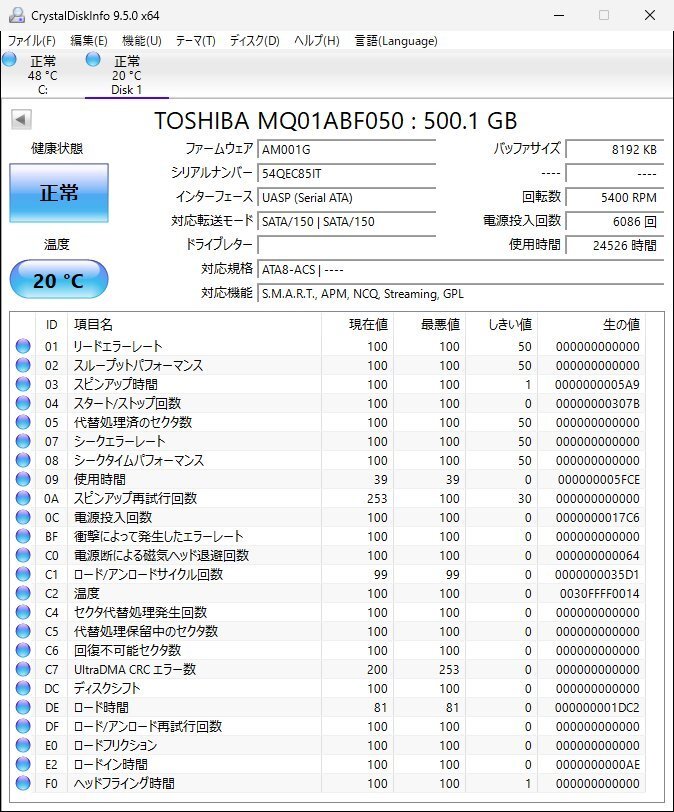 CrystalDiskInfo 9.5.0 x64

ファイル(F) 編集(E) 機能(U) テーマ(T) ディスク(D) ヘルプ(H) 言語(Language)

正常
48 °C
C:

正常
20 °C
Disk 1

TOSHIBA MQ01ABF050 : 500.1 GB

健康状態

正常

温度

20 °C

ファームウェア AM001G
シリアルナンバー 54QEC85IT
インターフェース UASP (Serial ATA)
対応転送モード SATA/150 | SATA/150
ドライブレター
対応規格 ATA8-ACS | ----
対応機能 S.M.A.R.T., APM, NCQ, Streaming, GPL

バッファサイズ 8192 KB
---- ----
回転数 5400 RPM
電源投入回数 6086 回
使用時間 24526 時間

| ID | 項目名 | 現在値 | 最悪値 | しきい値 | 生の値 |
|---|---|---|---|---|---|
| 01 | リードエラーレート | 100 | 100 | 50 | 000000000000 |
| 02 | スループットパフォーマンス | 100 | 100 | 50 | 000000000000 |
| 03 | スピンアップ時間 | 100 | 100 | 1 | 0000000005A9 |
| 04 | スタート/ストップ回数 | 100 | 100 | 0 | 00000000307B |
| 05 | 代替処理済のセクタ数 | 100 | 100 | 50 | 000000000000 |
| 07 | シークエラーレート | 100 | 100 | 50 | 000000000000 |
| 08 | シークタイムパフォーマンス | 100 | 100 | 50 | 000000000000 |
| 09 | 使用時間 | 39 | 39 | 0 | 000000005FCE |
| 0A | スピンアップ再試行回数 | 253 | 100 | 30 | 000000000000 |
| 0C | 電源投入回数 | 100 | 100 | 0 | 0000000017C6 |
| BF | 衝撃によって発生したエラーレート | 100 | 100 | 0 | 000000000000 |
| C0 | 電源断による磁気ヘッド退避回数 | 100 | 100 | 0 | 000000000064 |
| C1 | ロード/アンロードサイクル回数 | 99 | 99 | 0 | 0000000035D1 |
| C2 | 温度 | 100 | 100 | 0 | 0030FFFF0014 |
| C4 | セクタ代替処理発生回数 | 100 | 100 | 0 | 000000000000 |
| C5 | 代替処理保留中のセクタ数 | 100 | 100 | 0 | 000000000000 |
| C6 | 回復不可能セクタ数 | 100 | 100 | 0 | 000000000000 |
| C7 | UltraDMA CRC エラー数 | 200 | 253 | 0 | 000000000000 |
| DC | ディスクシフト | 100 | 100 | 0 | 000000000000 |
| DE | ロード時間 | 81 | 81 | 0 | 000000001DC2 |
| DF | ロード/アンロード再試行回数 | 100 | 100 | 0 | 000000000000 |
| E0 | ロードフリクション | 100 | 100 | 0 | 000000000000 |
| E2 | ロードイン時間 | 100 | 100 | 0 | 0000000000AE |
| F0 | ヘッドフライング時間 | 100 | 100 | 1 | 000000000000 |